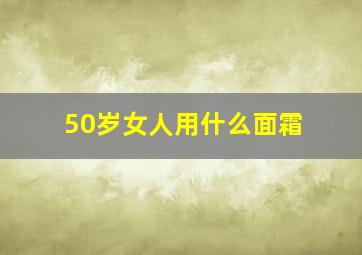 50岁女人用什么面霜